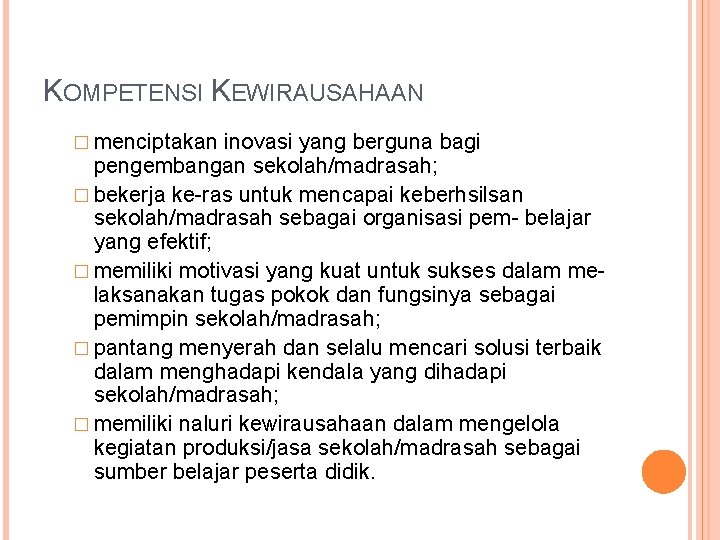 KOMPETENSI KEWIRAUSAHAAN

□ menciptakan inovasi yang berguna bagi pengembangan sekolah/madrasah;

□ bekerja ke-ras untuk mencapai keberhsilsan sekolah/madrasah sebagai organisasi pem- belajar yang efektif;

□ memiliki motivasi yang kuat untuk sukses dalam melaksanakan tugas pokok dan fungsinya sebagai pemimpin sekolah/madrasah;

□ pantang menyerah dan selalu mencari solusi terbaik dalam menghadapi kendala yang dihadapi sekolah/madrasah;

□ memiliki naluri kewirausahaan dalam mengelola kegiatan produksi/jasa sekolah/madrasah sebagai sumber belajar peserta didik.